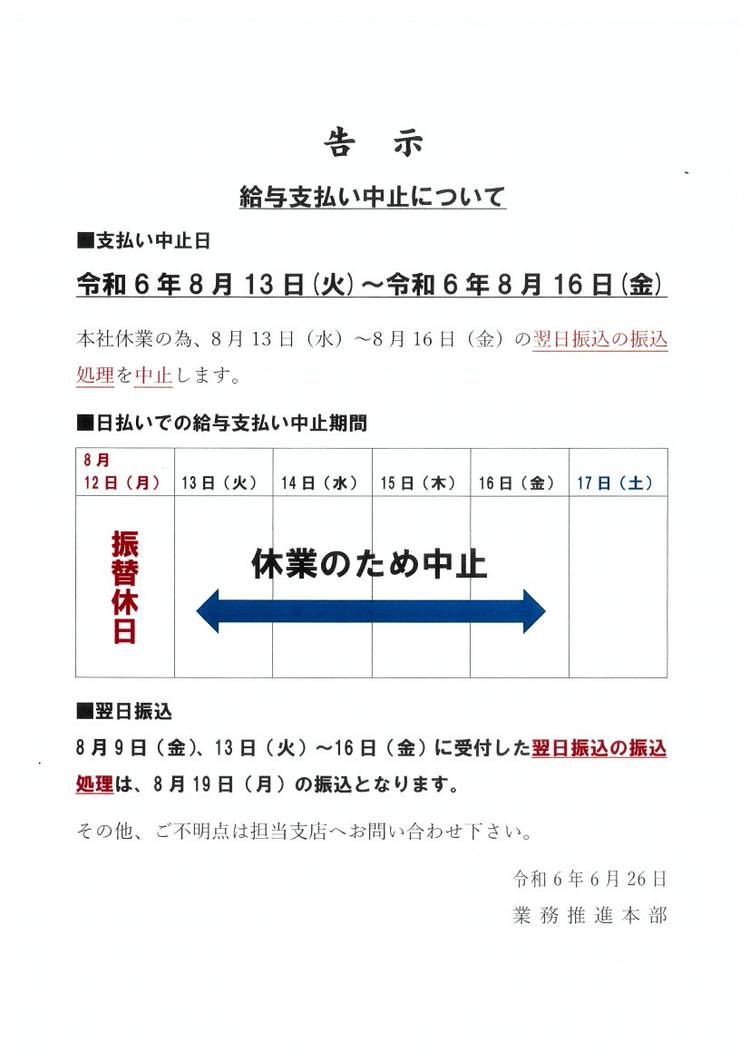 告　示

給与支払い中止について

■支払い中止日

令和６年８月13日(火)～令和６年８月16日(金)

本社休業の為、8月13日（水）～8月16日（金）の翌日振込の振込処理を中止します。

■日払いでの給与支払い中止期間

| 8月 12日（月） | 13日（火） | 14日（水） | 15日（木） | 16日（金） | 17日（土） |
|---|---|---|---|---|---|
| 振替休日 | 休業のため中止 | | | | |

■翌日振込

8月9日（金）、13日（火）～16日（金）に受付した翌日振込の振込処理は、8月19日（月）の振込となります。

その他、ご不明点は担当支店へお問い合わせ下さい。

令和6年6月26日
業務推進本部